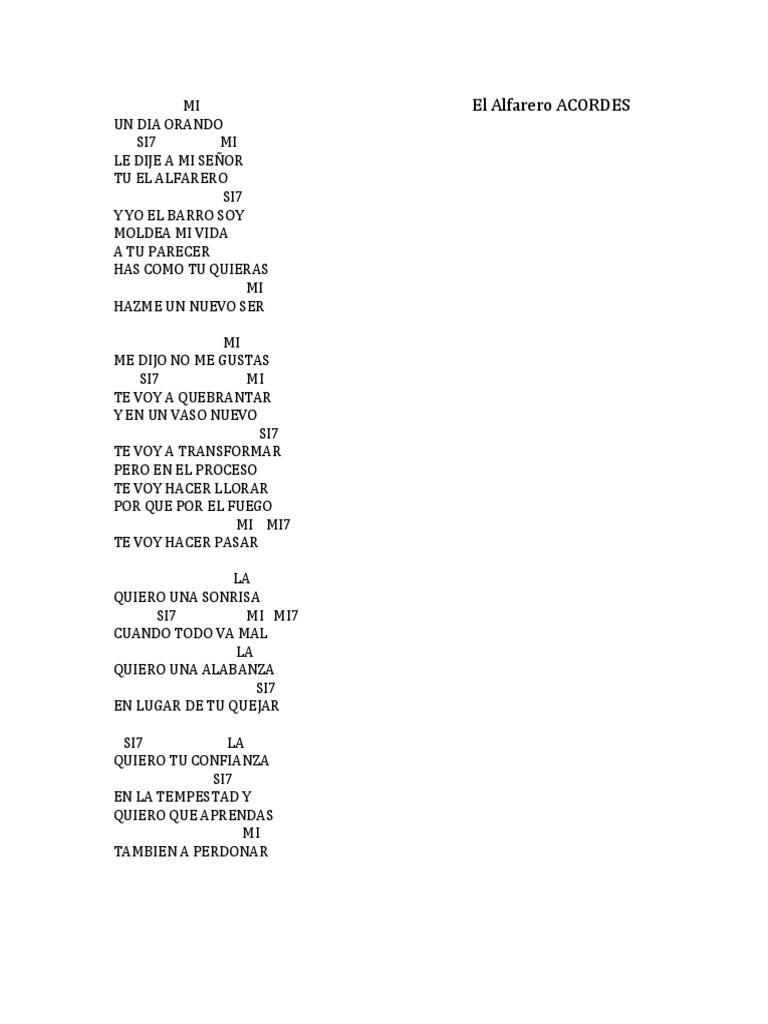 El Alfarero ACORDES

MI
UN DIA ORANDO
SI7 MI
LE DIJE A MI SEÑOR
TU EL ALFARERO
SI7
Y YO EL BARRO SOY
MOLDEA MI VIDA
A TU PARECER
HAS COMO TU QUIERAS
MI
HAZME UN NUEVO SER

MI
ME DIJO NO ME GUSTAS
SI7 MI
TE VOY A QUEBRANTAR
Y EN UN VASO NUEVO
SI7
TE VOY A TRANSFORMAR
PERO EN EL PROCESO
TE VOY HACER LLORAR
POR QUE POR EL FUEGO
MI MI7
TE VOY HACER PASAR

LA
QUIERO UNA SONRISA
SI7 MI MI7
CUANDO TODO VA MAL
LA
QUIERO UNA ALABANZA
SI7
EN LUGAR DE TU QUEJAR

SI7 LA
QUIERO TU CONFIANZA
SI7
EN LA TEMPESTAD Y
QUIERO QUE APRENDAS
MI
TAMBIEN A PERDONAR